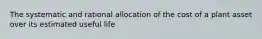 The systematic and rational allocation of the cost of a plant asset over its estimated useful life